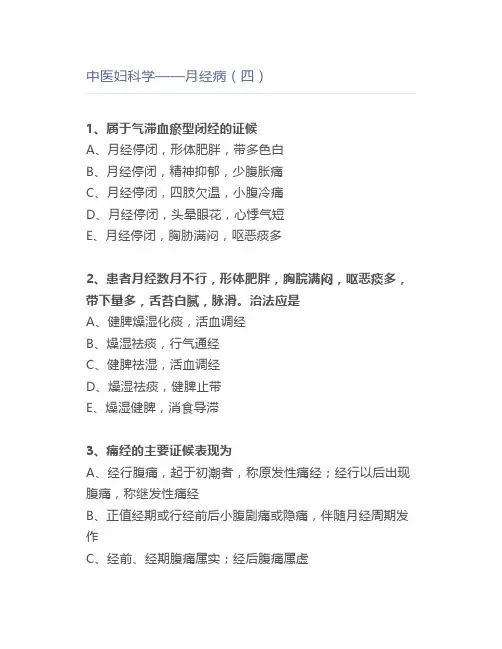 中医妇科学——月经病（四）

1、属于气滞血瘀型闭经的证候
A、月经停闭，形体肥胖，带多色白
B、月经停闭，精神抑郁，少腹胀痛
C、月经停闭，四肢欠温，小腹冷痛
D、月经停闭，头晕眼花，心悸气短
E、月经停闭，胸胁满闷，呕恶痰多

2、患者月经数月不行，形体肥胖，胸脘满闷，呕恶痰多，带下量多，舌苔白腻，脉滑。治法应是
A、健脾燥湿化痰，活血调经
B、燥湿祛痰，行气通经
C、健脾祛湿，活血调经
D、燥湿祛痰，健脾止带
E、燥湿健脾，消食导滞

3、痛经的主要证候表现为
A、经行腹痛，起于初潮者，称原发性痛经；经行以后出现腹痛，称继发性痛经
B、正值经期或行经前后小腹剧痛或隐痛，伴随月经周期发作
C、经前、经期腹痛属实；经后腹痛属虚